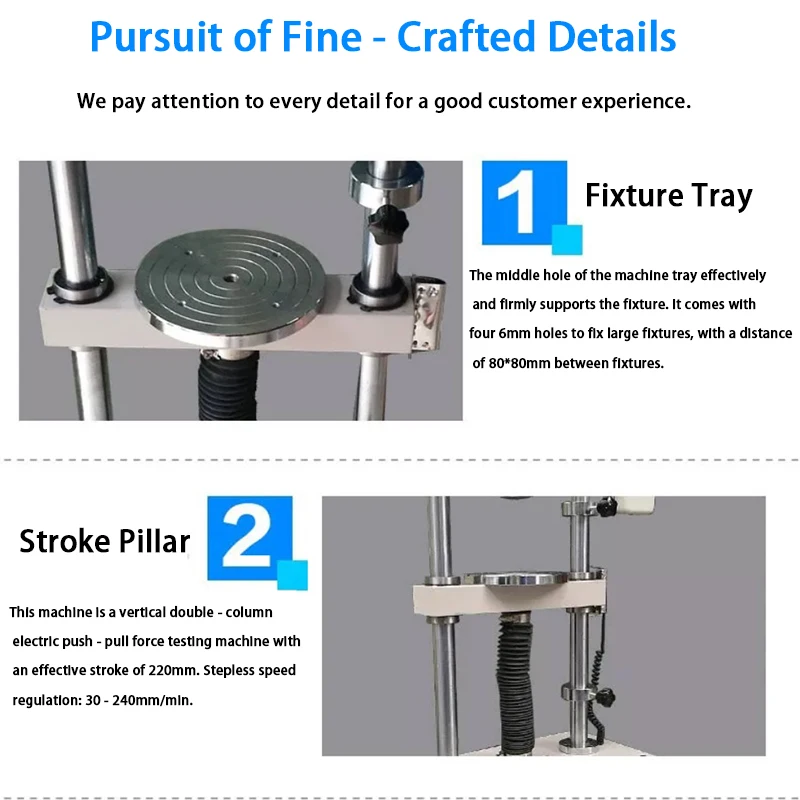 Pursuit of Fine - Crafted Details

We pay attention to every detail for a good customer experience.

1

Fixture Tray

The middle hole of the machine tray effectively and firmly supports the fixture. It comes with four 6mm holes to fix large fixtures, with a distance of 80*80mm between fixtures.

Stroke Pillar

2

This machine is a vertical double - column electric push - pull force testing machine with an effective stroke of 220mm. Stepless speed regulation: 30 - 240mm/min.